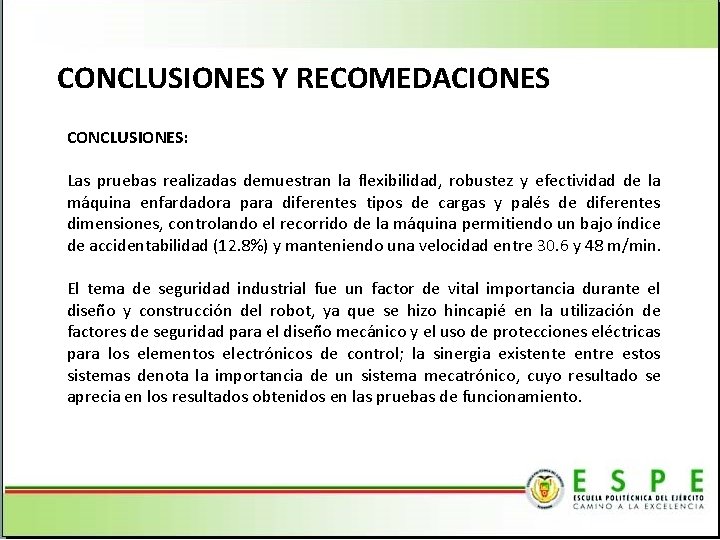 CONCLUSIONES Y RECOMEDACIONES

CONCLUSIONES:

Las pruebas realizadas demuestran la flexibilidad, robustez y efectividad de la máquina enfardadora para diferentes tipos de cargas y palés de diferentes dimensiones, controlando el recorrido de la máquina permitiendo un bajo índice de accidentabilidad (12.8%) y manteniendo una velocidad entre 30.6 y 48 m/min.

El tema de seguridad industrial fue un factor de vital importancia durante el diseño y construcción del robot, ya que se hizo hincapié en la utilización de factores de seguridad para el diseño mecánico y el uso de protecciones eléctricas para los elementos electrónicos de control; la sinergia existente entre estos sistemas denota la importancia de un sistema mecatrónico, cuyo resultado se aprecia en los resultados obtenidos en las pruebas de funcionamiento.

ESPE
ESCUELA POLITÉCNICA DEL EJÉRCITO
CAMINO A LA EXCELENCIA